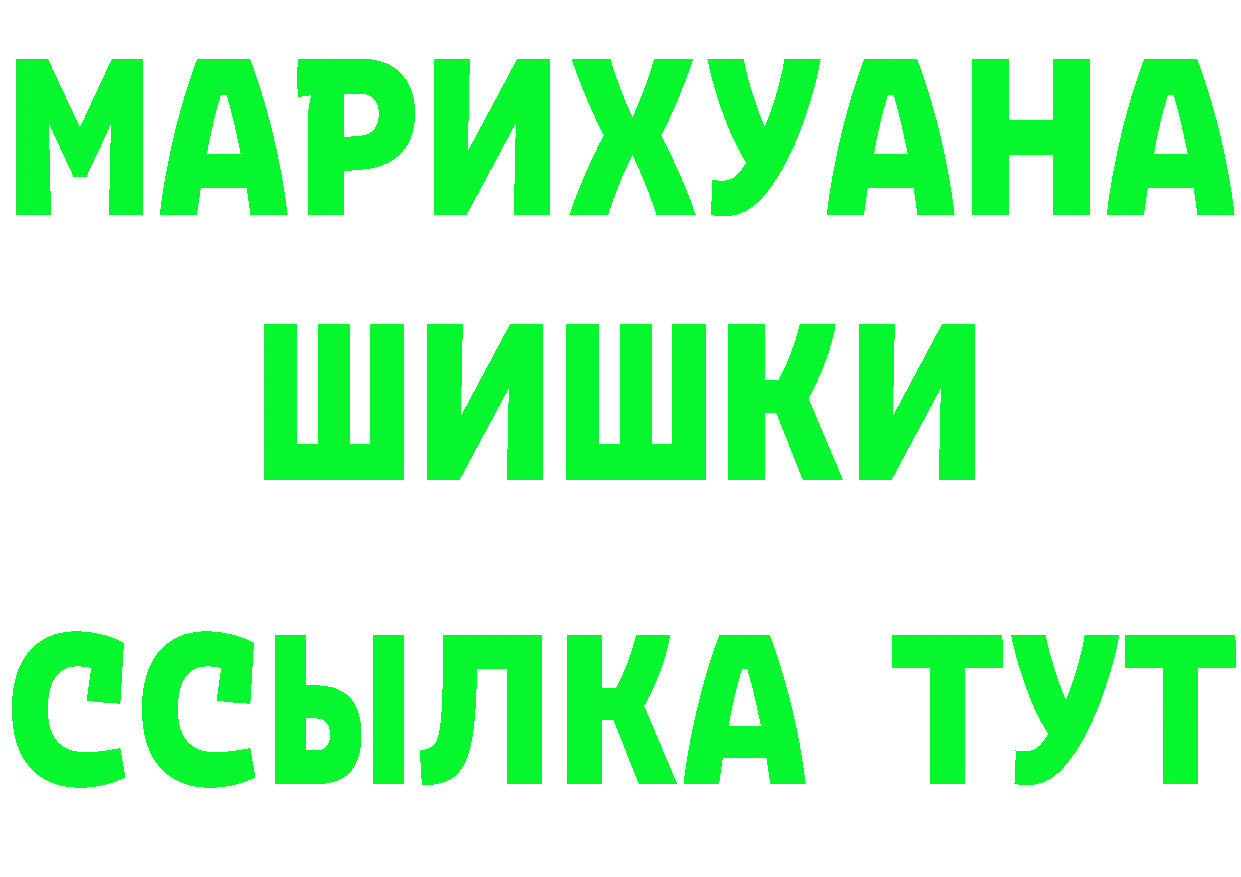 МАРИХУАНА
ШИШКИ
ССЫЛКА ТУТ